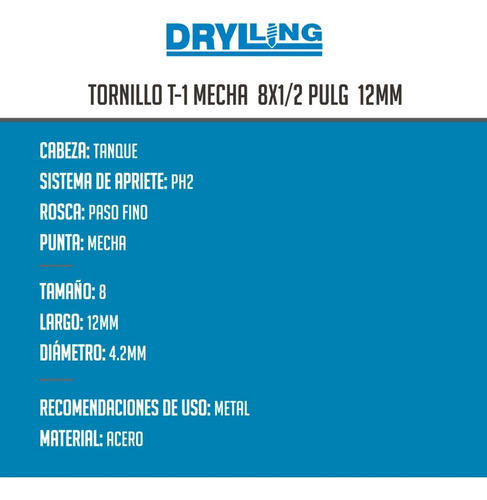 DRYLLING

TORNILLO T-1 MECHA 8X1/2 PULG 12MM

CABEZA: TANQUE
SISTEMA DE APRIETE: PH2
ROSCA: PASO FINO
PUNTA: MECHA

TAMAÑO: 8
LARGO: 12MM
DIÁMETRO: 4.2MM

RECOMENDACIONES DE USO: METAL
MATERIAL: ACERO